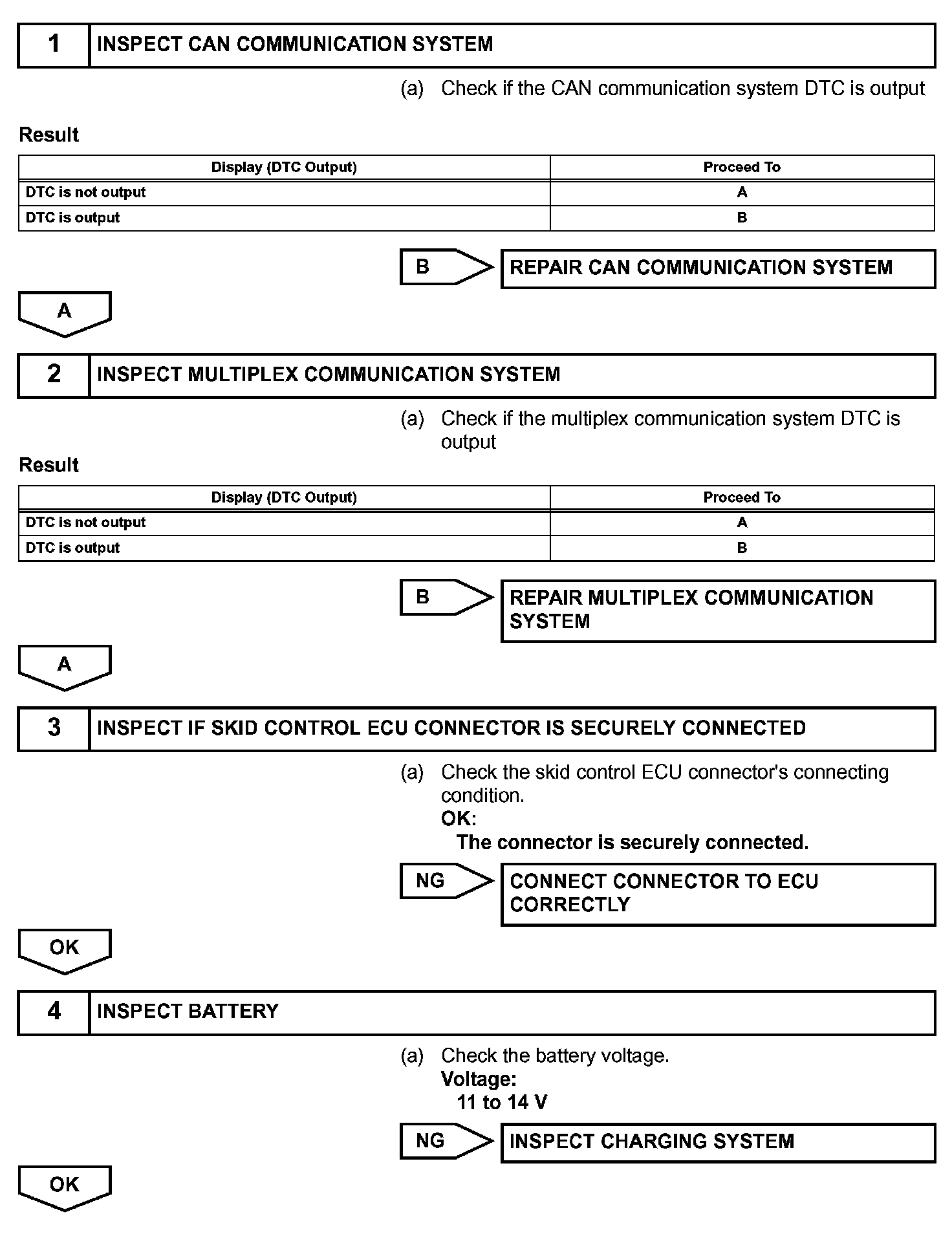 1 INSPECT CAN COMMUNICATION SYSTEM

(a) Check if the CAN communication system DTC is output

Result

| Display (DTC Output) | Proceed To |
|---|---|
| DTC is not output | A |
| DTC is output | B |

B REPAIR CAN COMMUNICATION SYSTEM

A

2 INSPECT MULTIPLEX COMMUNICATION SYSTEM

(a) Check if the multiplex communication system DTC is output

Result

| Display (DTC Output) | Proceed To |
|---|---|
| DTC is not output | A |
| DTC is output | B |

B REPAIR MULTIPLEX COMMUNICATION SYSTEM

A

3 INSPECT IF SKID CONTROL ECU CONNECTOR IS SECURELY CONNECTED

(a) Check the skid control ECU connector's connecting condition.
OK:
The connector is securely connected.

NG CONNECT CONNECTOR TO ECU CORRECTLY

OK

4 INSPECT BATTERY

(a) Check the battery voltage.
Voltage:
11 to 14 V

NG INSPECT CHARGING SYSTEM

OK